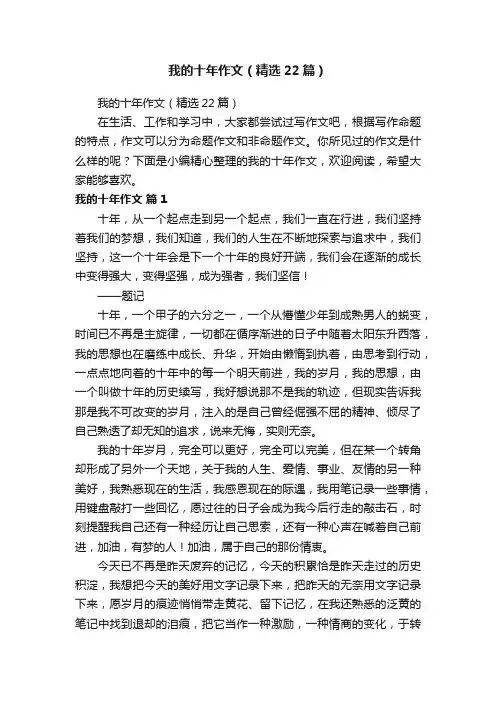 我的十年作文（精选22篇）

我的十年作文（精选22篇）

在生活、工作和学习中，大家都尝试过写作文吧，根据写作命题的特点，作文可以分为命题作文和非命题作文。你所见过的作文是什么样的呢？下面是小编精心整理的我的十年作文，欢迎阅读，希望大家能够喜欢。

我的十年作文 篇1

十年，从一个起点走到另一个起点，我们一直在行进，我们坚持着我们的梦想，我们知道，我们的人生在不断地探索与追求中，我们坚持，这一个十年会是下一个十年的良好开端，我们会在逐渐的成长中变得强大，变得坚强，成为强者，我们坚信！

——题记

十年，一个甲子的六分之一，一个从懵懂少年到成熟男人的蜕变，时间已不再是主旋律，一切都在循序渐进的日子中随着太阳东升西落，我的思想也在磨练中成长、升华，开始由懒惰到执着，由思考到行动，一点点地向着的十年中的每一个明天前进，我的岁月，我的思想，由一个叫做十年的历史续写，我好想说那不是我的轨迹，但现实告诉我那是我不可改变的岁月，注入的是自己曾经倔强不屈的精神、倾尽了自己熟透了却无知的追求，说来无悔，实则无奈。

我的十年岁月，完全可以更好，完全可以完美，但在某一个转角却形成了另外一个天地，关于我的人生、爱情、事业、友情的另一种美好，我熟悉现在的生活，我感恩现在的际遇，我用笔记录一些事情，用键盘敲打一些回忆，愿过往的日子会成为我今后行走的敲击石，时刻提醒我自己还有一种经历让自己思索，还有一种心声在喊着自己前进，加油，有梦的人！加油，属于自己的那份情衷。

今天已不再是昨天废弃的记忆，今天的积累恰是昨天走过的历史积淀，我想把今天的美好用文字记录下来，把昨天的无奈用文字记录下来，愿岁月的痕迹悄悄带走黄花、留下记忆，在我还熟悉的泛黄的笔记中找到退却的泪痕，把它当作一种激励，一种情商的变化，于转